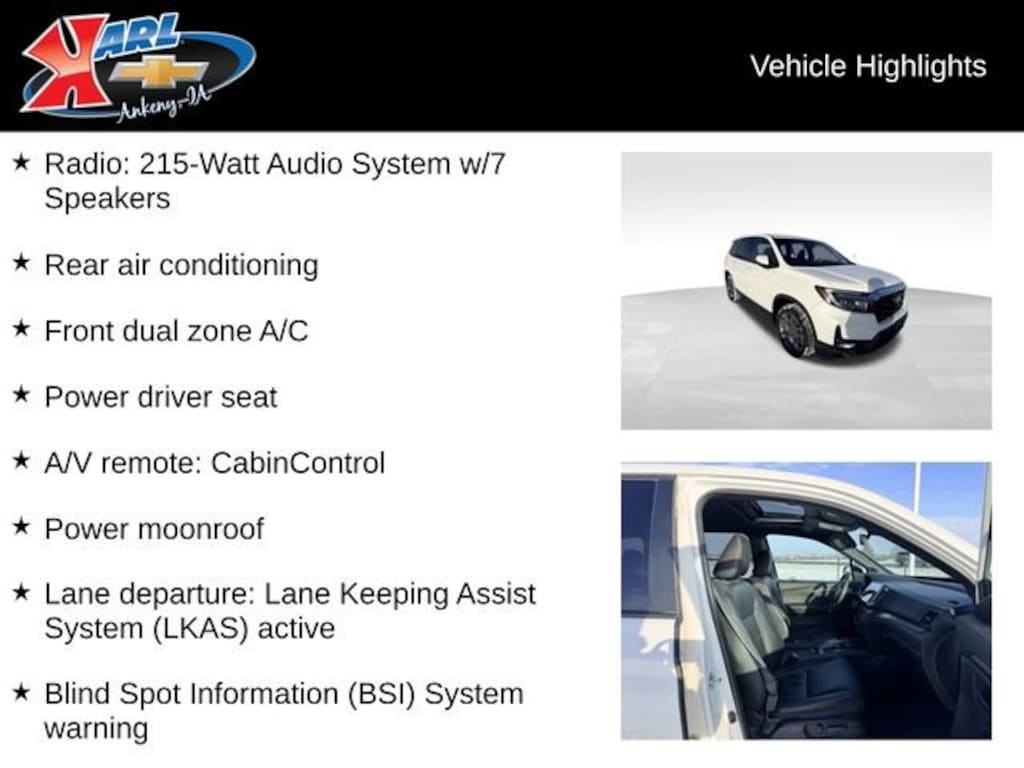 KARL
Ankeny-IA

Vehicle Highlights

★ Radio: 215-Watt Audio System w/7 Speakers

★ Rear air conditioning

★ Front dual zone A/C

★ Power driver seat

★ A/V remote: CabinControl

★ Power moonroof

★ Lane departure: Lane Keeping Assist System (LKAS) active

★ Blind Spot Information (BSI) System warning